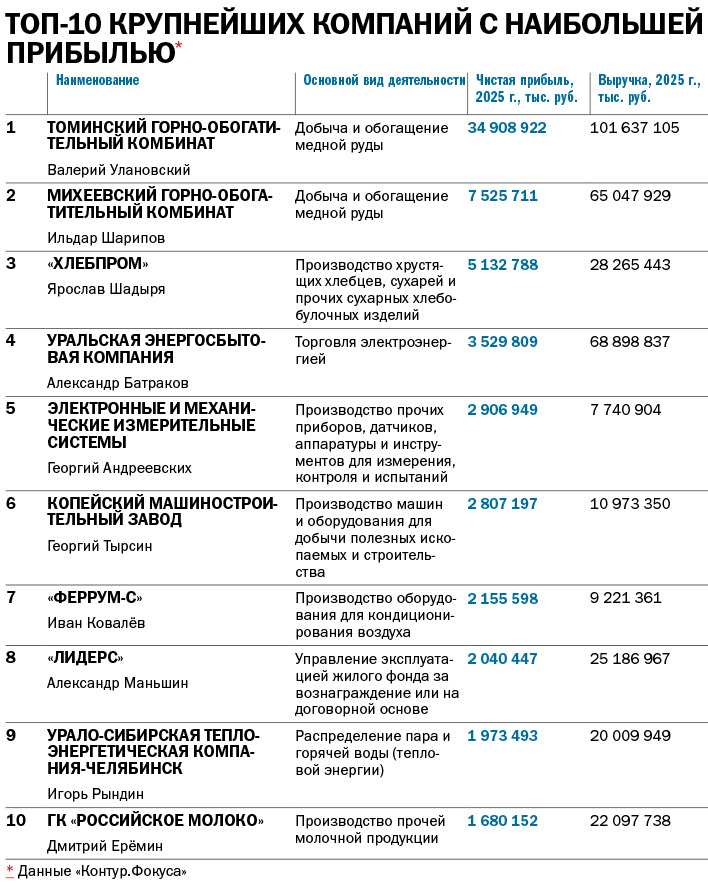 ТОП-10 КРУПНЕЙШИХ КОМПАНИЙ С НАИБОЛЬШЕЙ ПРИБЫЛЬЮ*

| | Наименование | Основной вид деятельности | Чистая прибыль, 2025 г., тыс. руб. | Выручка, 2025 г., тыс. руб. |
|---|---|---|---|---|
| 1 | ТОМИНСКИЙ ГОРНО-ОБОГАТИТЕЛЬНЫЙ КОМБИНАТ Валерий Улановский | Добыча и обогащение медной руды | 34 908 922 | 101 637 105 |
| 2 | МИХЕЕВСКИЙ ГОРНО-ОБОГАТИТЕЛЬНЫЙ КОМБИНАТ Ильдар Шарипов | Добыча и обогащение медной руды | 7 525 711 | 65 047 929 |
| 3 | «ХЛЕБПРОМ» Ярослав Шадыря | Производство хрустящих хлебцев, сухарей и прочих сухарных хлебобулочных изделий | 5 132 788 | 28 265 443 |
| 4 | УРАЛЬСКАЯ ЭНЕРГОСБЫТОВАЯ КОМПАНИЯ Александр Батраков | Торговля электроэнергией | 3 529 809 | 68 898 837 |
| 5 | ЭЛЕКТРОННЫЕ И МЕХАНИЧЕСКИЕ ИЗМЕРИТЕЛЬНЫЕ СИСТЕМЫ Георгий Андреевских | Производство прочих приборов, датчиков, аппаратуры и инструментов для измерения, контроля и испытаний | 2 906 949 | 7 740 904 |
| 6 | КОПЕЙСКИЙ МАШИНОСТРОИТЕЛЬНЫЙ ЗАВОД Георгий Тырсин | Производство машин и оборудования для добычи полезных ископаемых и строительства | 2 807 197 | 10 973 350 |
| 7 | «ФЕРРУМ-С» Иван Ковалёв | Производство оборудования для кондиционирования воздуха | 2 155 598 | 9 221 361 |
| 8 | «ЛИДЕРС» Александр Маньшин | Управление эксплуатацией жилого фонда за вознаграждение или на договорной основе | 2 040 447 | 25 186 967 |
| 9 | УРАЛО-СИБИРСКАЯ ТЕПЛОЭНЕРГЕТИЧЕСКАЯ КОМПАНИЯ-ЧЕЛЯБИНСК Игорь Рындин | Распределение пара и горячей воды (тепловой энергии) | 1 973 493 | 20 009 949 |
| 10 | ГК «РОССИЙСКОЕ МОЛОКО» Дмитрий Ерёмин | Производство прочей молочной продукции | 1 680 152 | 22 097 738 |

* Данные «Контур.Фокуса»